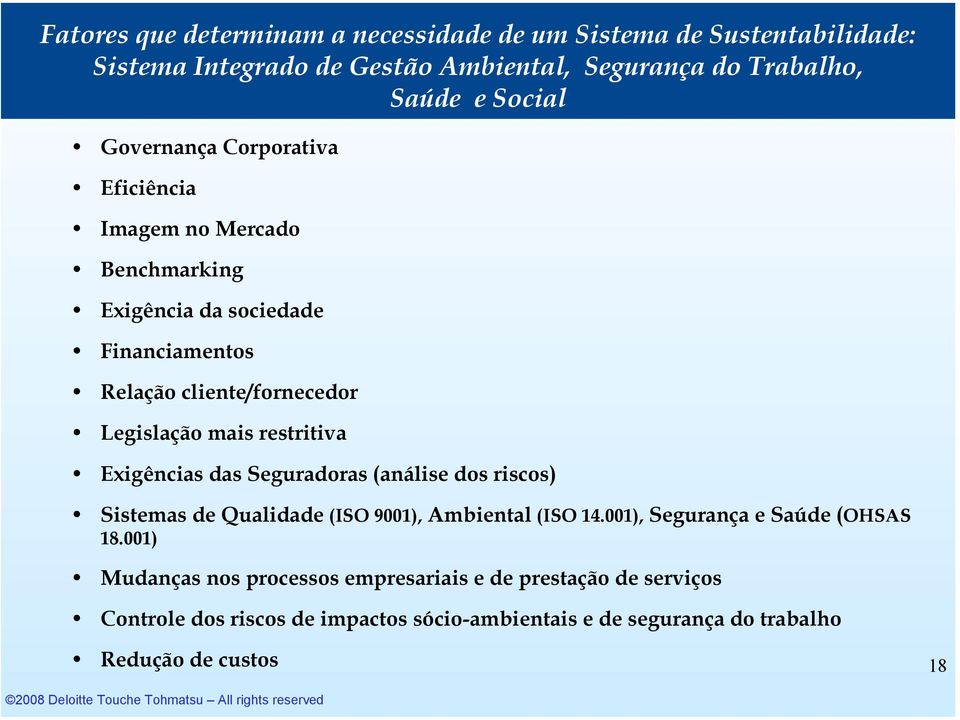 Fatores que determinam a necessidade de um Sistema de Sustentabilidade: Sistema Integrado de Gestão Ambiental, Segurança do Trabalho, Saúde e Social

• Governança Corporativa
• Eficiência
• Imagem no Mercado
• Benchmarking
• Exigência da sociedade
• Financiamentos
• Relação cliente/fornecedor
• Legislação mais restritiva
• Exigências das Seguradoras (análise dos riscos)
• Sistemas de Qualidade (ISO 9001), Ambiental (ISO 14.001), Segurança e Saúde (OHSAS 18.001)
• Mudanças nos processos empresariais e de prestação de serviços
• Controle dos riscos de impactos sócio-ambientais e de segurança do trabalho
• Redução de custos

18

©2008 Deloitte Touche Tohmatsu – All rights reserved